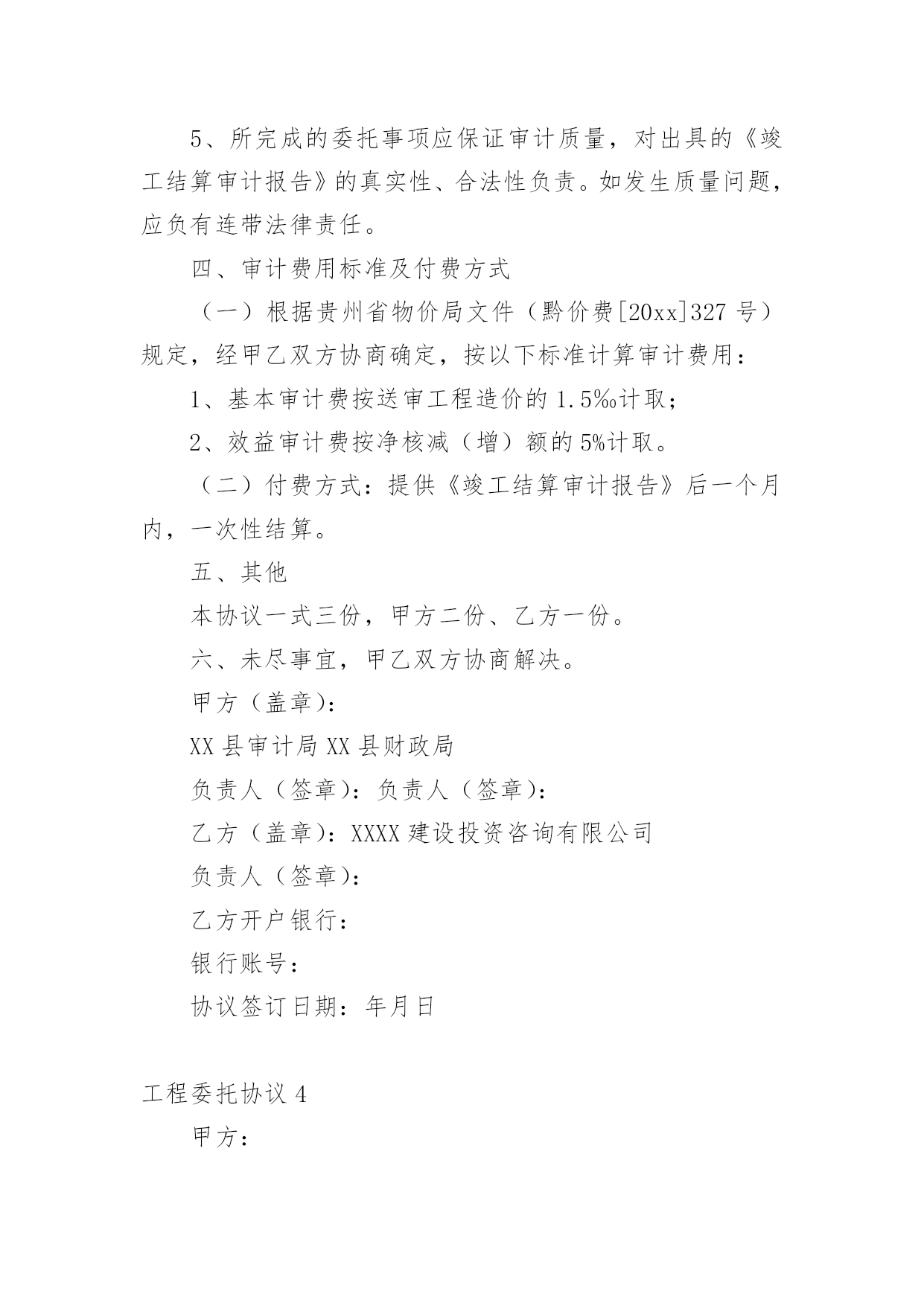 5、所完成的委托事项应保证审计质量，对出具的《竣工结算审计报告》的真实性、合法性负责。如发生质量问题，应负有连带法律责任。

四、审计费用标准及付费方式

（一）根据贵州省物价局文件（黔价费[20xx]327 号）规定，经甲乙双方协商确定，按以下标准计算审计费用：

1、基本审计费按送审工程造价的 1.5‰计取；

2、效益审计费按净核减（增）额的 5%计取。

（二）付费方式：提供《竣工结算审计报告》后一个月内，一次性结算。

五、其他

本协议一式三份，甲方二份、乙方一份。

六、未尽事宜，甲乙双方协商解决。

甲方（盖章）：

XX 县审计局 XX 县财政局

负责人（签章）：负责人（签章）：

乙方（盖章）：XXXX 建设投资咨询有限公司

负责人（签章）：

乙方开户银行：

银行账号：

协议签订日期：年月日

工程委托协议 4

甲方：